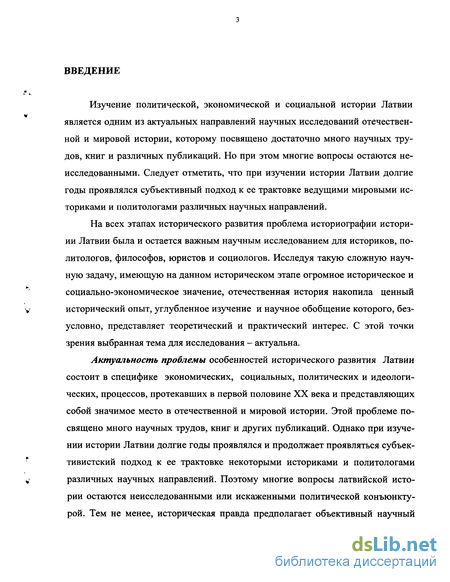 3

ВВЕДЕНИЕ

Изучение политической, экономической и социальной истории Латвии является одним из актуальных направлений научных исследований отечественной и мировой истории, которому посвящено достаточно много научных трудов, книг и различных публикаций. Но при этом многие вопросы остаются неисследованными. Следует отметить, что при изучении истории Латвии долгие годы проявлялся субъективный подход к ее трактовке ведущими мировыми историками и политологами различных научных направлений.

На всех этапах исторического развития проблема историографии истории Латвии была и остается важным научным исследованием для историков, политологов, философов, юристов и социологов. Исследуя такую сложную научную задачу, имеющую на данном историческом этапе огромное историческое и социально-экономическое значение, отечественная история накопила ценный исторический опыт, углубленное изучение и научное обобщение которого, безусловно, представляет теоретический и практический интерес. С этой точки зрения выбранная тема для исследования – актуальна.

Актуальность проблемы особенностей исторического развития Латвии состоит в специфике экономических, социальных, политических и идеологических, процессов, протекавших в первой половине XX века и представляющих собой значимое место в отечественной и мировой истории. Этой проблеме посвящено много научных трудов, книг и других публикаций. Однако при изучении истории Латвии долгие годы проявлялся и продолжает проявляться субъективистский подход к ее трактовке некоторыми историками и политологами различных научных направлений. Поэтому многие вопросы латвийской истории остаются неисследованными или искаженными политической конъюнктурой. Тем не менее, историческая правда предполагает объективный научный

dsLib.net
библиотека диссертаций